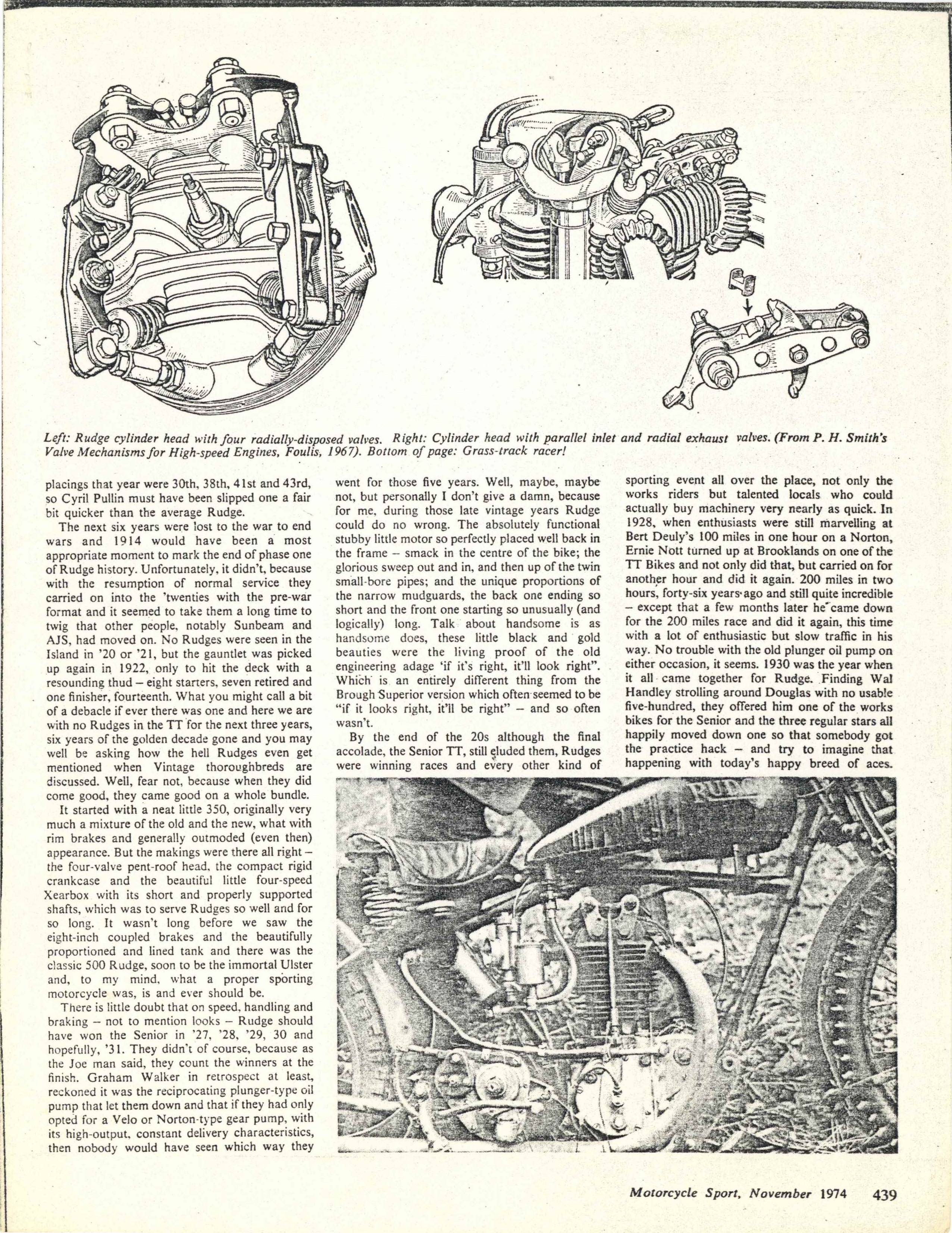 Left: Rudge cylinder head with four radially-disposed valves. Right: Cylinder head with parallel inlet and radial exhaust valves. (From P. H. Smith's Valve Mechanisms for High-speed Engines, Foulis, 1967). Bottom of page: Grass-track racer!

placings that year were 30th, 38th, 41st and 43rd, so Cyril Pullin must have been slipped one a fair bit quicker than the average Rudge.

The next six years were lost to the war to end wars and 1914 would have been a most appropriate moment to mark the end of phase one of Rudge history. Unfortunately, it didn't, because with the resumption of normal service they carried on into the 'twenties with the pre-war format and it seemed to take them a long time to twig that other people, notably Sunbeam and AJS, had moved on. No Rudges were seen in the Island in '20 or '21, but the gauntlet was picked up again in 1922, only to hit the deck with a resounding thud – eight starters, seven retired and one finisher, fourteenth. What you might call a bit of a debacle if ever there was one and here we are with no Rudges in the TT for the next three years, six years of the golden decade gone and you may well be asking how the hell Rudges even get mentioned when Vintage thoroughbreds are discussed. Well, fear not, because when they did come good, they came good on a whole bundle.

It started with a neat little 350, originally very much a mixture of the old and the new, what with rim brakes and generally outmoded (even then) appearance. But the makings were there all right – the four-valve pent-roof head, the compact rigid crankcase and the beautiful little four-speed Xearbox with its short and properly supported shafts, which was to serve Rudges so well and for so long. It wasn't long before we saw the eight-inch coupled brakes and the beautifully proportioned and lined tank and there was the classic 500 Rudge, soon to be the immortal Ulster and, to my mind, what a proper sporting motorcycle was, is and ever should be.

There is little doubt that on speed, handling and braking – not to mention looks – Rudge should have won the Senior in '27, '28, '29, 30 and hopefully, '31. They didn't of course, because as the Joe man said, they count the winners at the finish. Graham Walker in retrospect at least, reckoned it was the reciprocating plunger-type oil pump that let them down and that if they had only opted for a Velo or Norton-type gear pump, with its high-output, constant delivery characteristics, then nobody would have seen which way they went for those five years. Well, maybe, maybe not, but personally I don't give a damn, because for me, during those late vintage years Rudge could do no wrong. The absolutely functional stubby little motor so perfectly placed well back in the frame – smack in the centre of the bike; the glorious sweep out and in, and then up of the twin small-bore pipes; and the unique proportions of the narrow mudguards, the back one ending so short and the front one starting so unusually (and logically) long. Talk about handsome is as handsome does, these little black and gold beauties were the living proof of the old engineering adage 'if it's right, it'll look right". Which is an entirely different thing from the Brough Superior version which often seemed to be "if it looks right, it'll be right" – and so often wasn't.

By the end of the 20s although the final accolade, the Senior TT, still eluded them, Rudges were winning races and every other kind of sporting event all over the place, not only the works riders but talented locals who could actually buy machinery very nearly as quick. In 1928, when enthusiasts were still marvelling at Bert Deuly's 100 miles in one hour on a Norton, Ernie Nott turned up at Brooklands on one of the TT Bikes and not only did that, but carried on for another hour and did it again. 200 miles in two hours, forty-six years ago and still quite incredible – except that a few months later he came down for the 200 miles race and did it again, this time with a lot of enthusiastic but slow traffic in his way. No trouble with the old plunger oil pump on either occasion, it seems. 1930 was the year when it all came together for Rudge. Finding Wal Handley strolling around Douglas with no usable five-hundred, they offered him one of the works bikes for the Senior and the three regular stars all happily moved down one so that somebody got the practice hack – and try to imagine that happening with today's happy breed of aces.

RUDG

Motorcycle Sport, November 1974 439